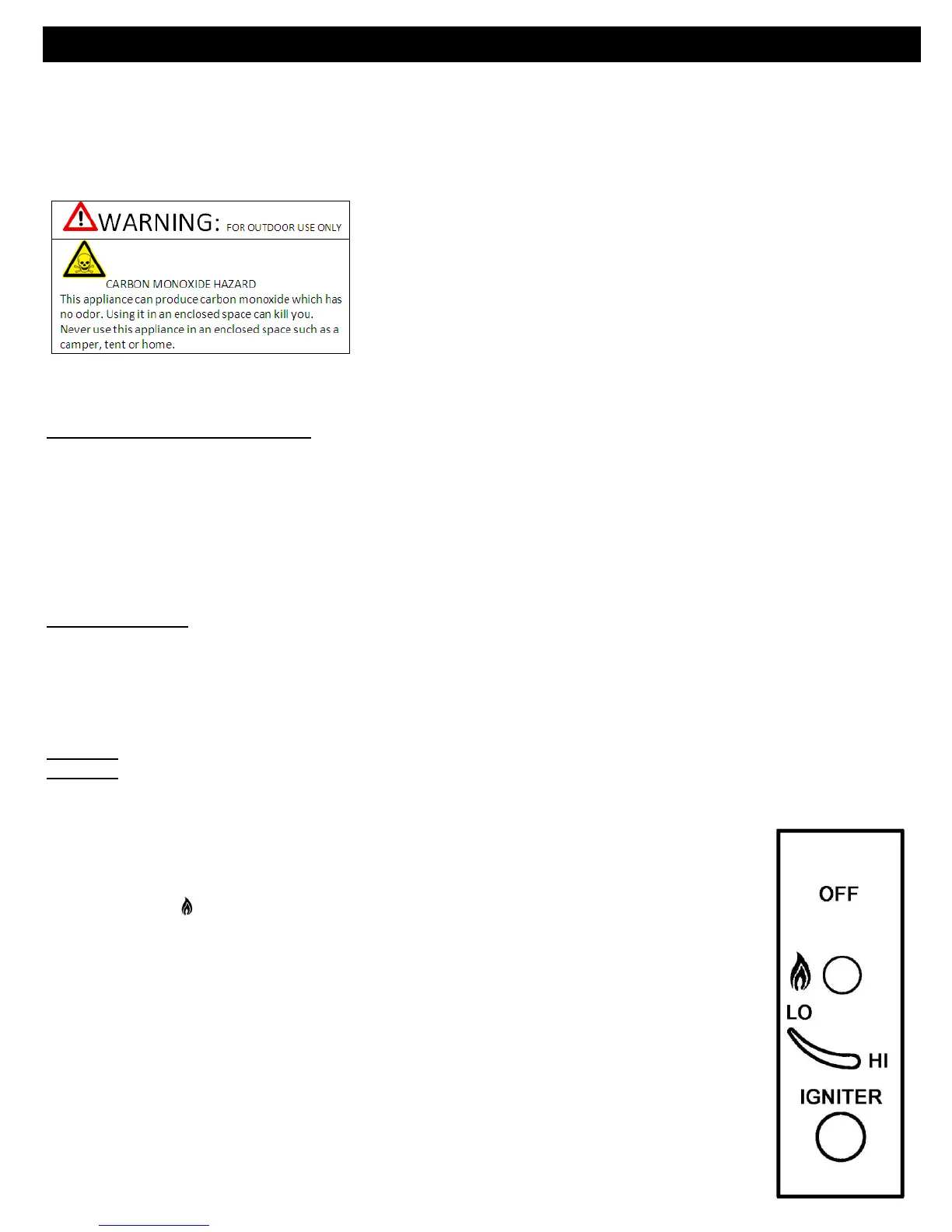 WARNING: FOR OUTDOOR USE ONLY

CARBON MONOXIDE HAZARD

This appliance can produce carbon monoxide which has no odor. Using it in an enclosed space can kill you. Never use this appliance in an enclosed space such as a camper, tent or home.

OFF

LO

HI

IGNITER